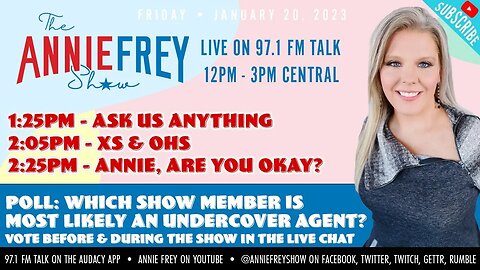 FRIDAY • JANUARY 20, 2023

SUBSCRIBE

The
ANNIE FREY
Show

LIVE ON 97.1 FM TALK
12PM - 3PM CENTRAL

1:25PM - ASK US ANYTHING
2:05PM - XS & OHS
2:25PM - ANNIE, ARE YOU OKAY?

POLL: WHICH SHOW MEMBER IS MOST LIKELY AN UNDERCOVER AGENT?
VOTE BEFORE & DURING THE SHOW IN THE LIVE CHAT

97.1 FM TALK ON THE AUDACY APP • ANNIE FREY ON YOUTUBE • @ANNIEFREYSHOW ON FACEBOOK, TWITTER, TWITCH, GETTR, RUMBLE